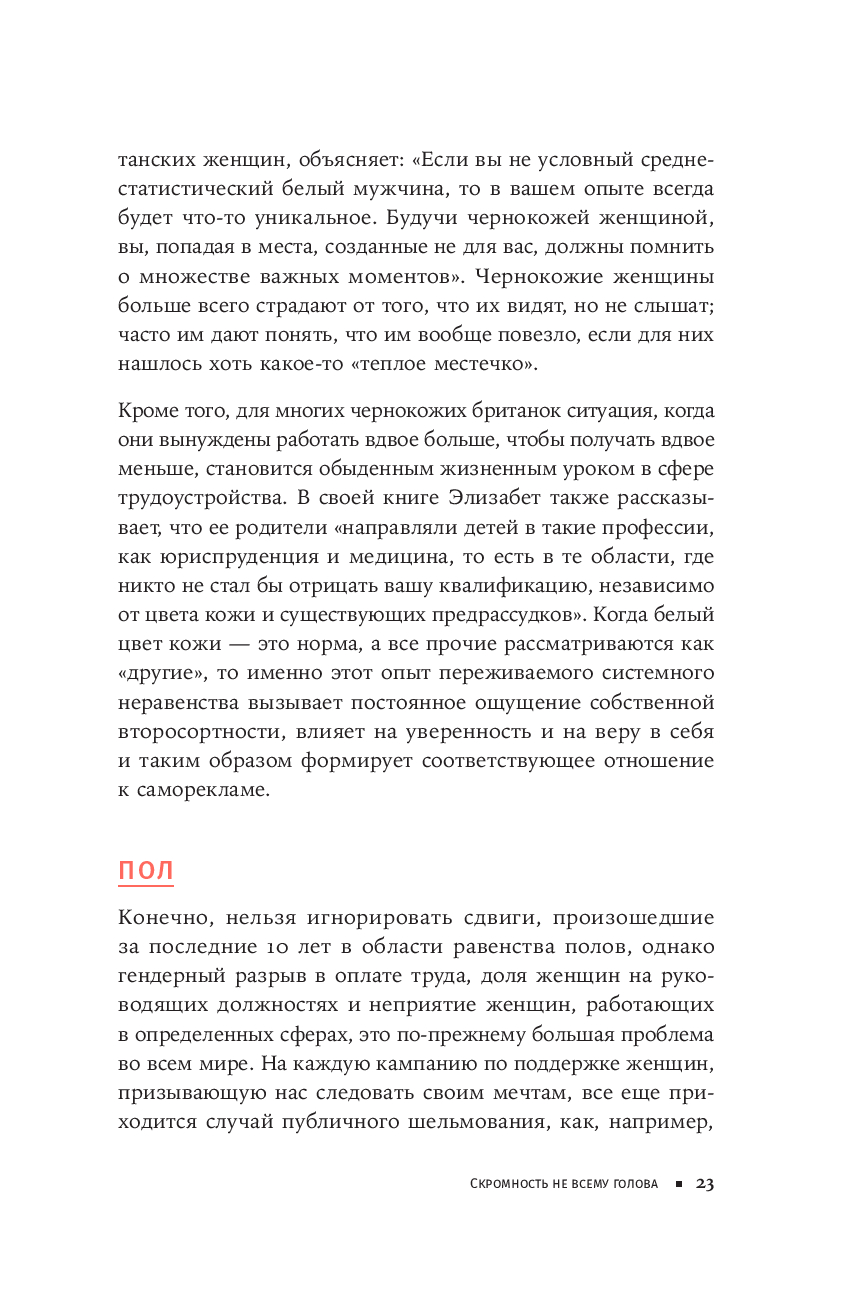 танских женщин, объясняет: «Если вы не условный среднестатистический белый мужчина, то в вашем опыте всегда будет что-то уникальное. Будучи чернокожей женщиной, вы, попадая в места, созданные не для вас, должны помнить о множестве важных моментов». Чернокожие женщины больше всего страдают от того, что их видят, но не слышат; часто им дают понять, что им вообще повезло, если для них нашлось хоть какое-то «теплое местечко».

Кроме того, для многих чернокожих британок ситуация, когда они вынуждены работать вдвое больше, чтобы получать вдвое меньше, становится обыденным жизненным уроком в сфере трудоустройства. В своей книге Элизабет также рассказывает, что ее родители «направляли детей в такие профессии, как юриспруденция и медицина, то есть в те области, где никто не стал бы отрицать вашу квалификацию, независимо от цвета кожи и существующих предрассудков». Когда белый цвет кожи — это норма, а все прочие рассматриваются как «другие», то именно этот опыт переживаемого системного неравенства вызывает постоянное ощущение собственной второсортности, влияет на уверенность и на веру в себя и таким образом формирует соответствующее отношение к саморекламе.

ПОЛ

Конечно, нельзя игнорировать сдвиги, произошедшие за последние 10 лет в области равенства полов, однако гендерный разрыв в оплате труда, доля женщин на руководящих должностях и неприятие женщин, работающих в определенных сферах, это по-прежнему большая проблема во всем мире. На каждую кампанию по поддержке женщин, призывающую нас следовать своим мечтам, все еще приходится случай публичного шельмования, как, например,

Скромность не всему голова ■ 23